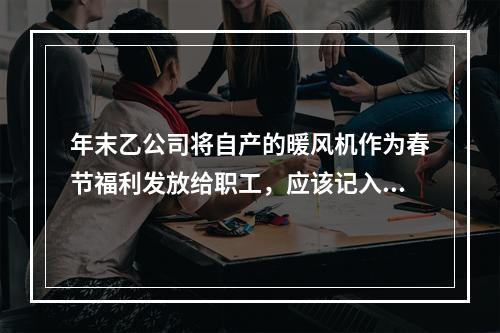 年末乙公司将自产的暖风机作为春节福利发放给职工，应该记入...